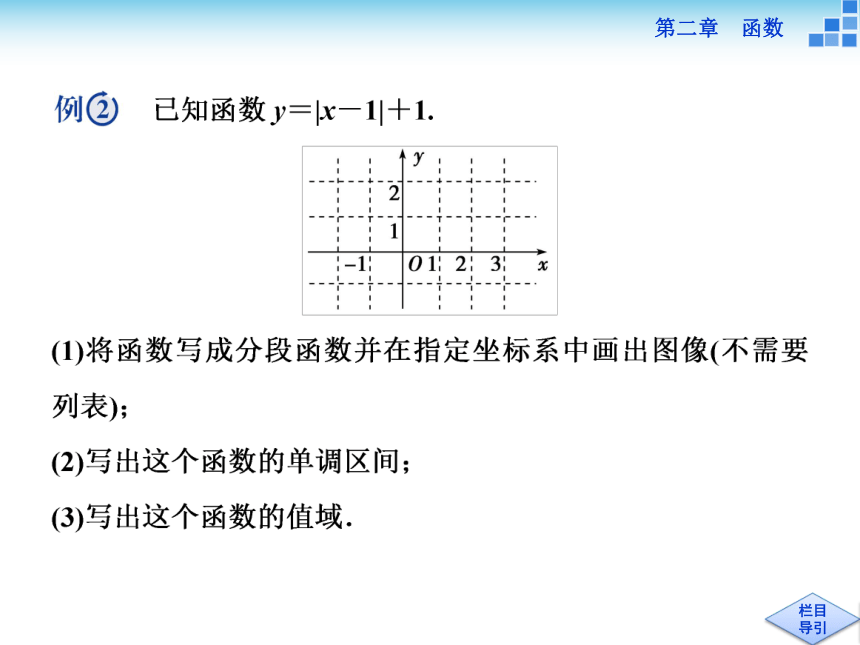 第二章　函数

例2　已知函数 $y=|x-1|+1$.

$y$
2
1
$-1$　$O$　1　2　3　$x$

(1)将函数写成分段函数并在指定坐标系中画出图像(不需要列表);

(2)写出这个函数的单调区间;

(3)写出这个函数的值域.

栏目导引